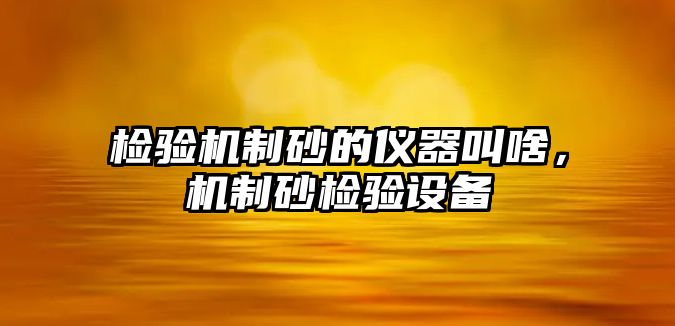 检验机制砂的仪器叫啥，机制砂检验设备